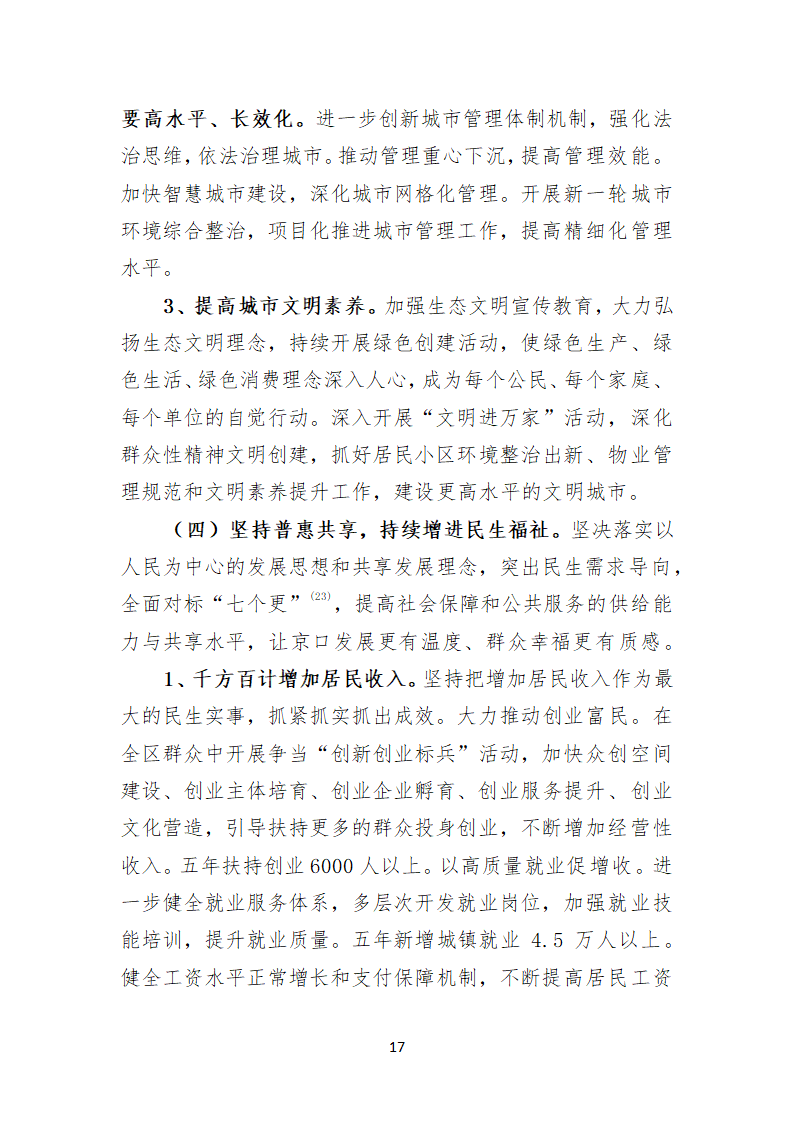 要高水平、长效化。进一步创新城市管理体制机制，强化法治思维，依法治理城市。推动管理重心下沉，提高管理效能。加快智慧城市建设，深化城市网格化管理。开展新一轮城市环境综合整治，项目化推进城市管理工作，提高精细化管理水平。

3、提高城市文明素养。加强生态文明宣传教育，大力弘扬生态文明理念，持续开展绿色创建活动，使绿色生产、绿色生活、绿色消费理念深入人心，成为每个公民、每个家庭、每个单位的自觉行动。深入开展“文明进万家”活动，深化群众性精神文明创建，抓好居民小区环境整治出新、物业管理规范和文明素养提升工作，建设更高水平的文明城市。

（四）坚持普惠共享，持续增进民生福祉。坚决落实以人民为中心的发展思想和共享发展理念，突出民生需求导向，全面对标“七个更”$^{(23)}$，提高社会保障和公共服务的供给能力与共享水平，让京口发展更有温度、群众幸福更有质感。

1、千方百计增加居民收入。坚持把增加居民收入作为最大的民生实事，抓紧抓实抓出成效。大力推动创业富民。在全区群众中开展争当“创新创业标兵”活动，加快众创空间建设、创业主体培育、创业企业孵育、创业服务提升、创业文化营造，引导扶持更多的群众投身创业，不断增加经营性收入。五年扶持创业 6000 人以上。以高质量就业促增收。进一步健全就业服务体系，多层次开发就业岗位，加强就业技能培训，提升就业质量。五年新增城镇就业 4.5 万人以上。健全工资水平正常增长和支付保障机制，不断提高居民工资

17